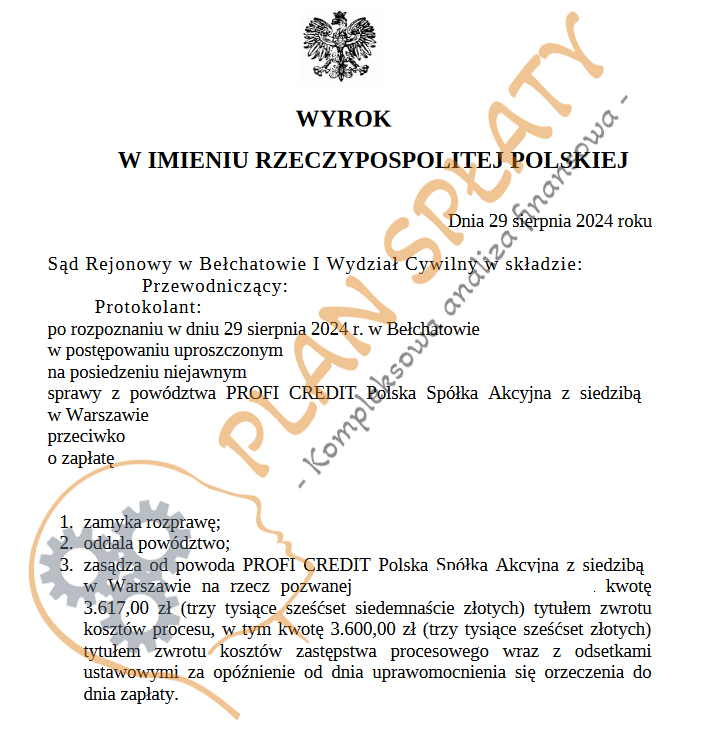 WYROK
W IMIENIU RZECZYPOSPOLITEJ POLSKIEJ

Dnia 29 sierpnia 2024 roku

Sąd Rejonowy w Bełchatowie I Wydział Cywilny w składzie:
Przewodniczący:
Protokolant:
po rozpoznaniu w dniu 29 sierpnia 2024 r. w Bełchatowie
w postępowaniu uproszczonym
na posiedzeniu niejawnym
sprawy z powództwa PROFI CREDIT Polska Spółka Akcyjna z siedzibą w Warszawie
przeciwko
o zapłatę

1. zamyka rozprawę;
2. oddala powództwo;
3. zasądza od powoda PROFI CREDIT Polska Spółka Akcyjna z siedzibą w Warszawie na rzecz pozwanej . kwotę 3.617,00 zł (trzy tysiące sześćset siedemnaście złotych) tytułem zwrotu kosztów procesu, w tym kwotę 3.600,00 zł (trzy tysiące sześćset złotych) tytułem zwrotu kosztów zastępstwa procesowego wraz z odsetkami ustawowymi za opóźnienie od dnia uprawomocnienia się orzeczenia do dnia zapłaty.

PLAN SPŁATY
- Kompleksowa analiza finansowa -